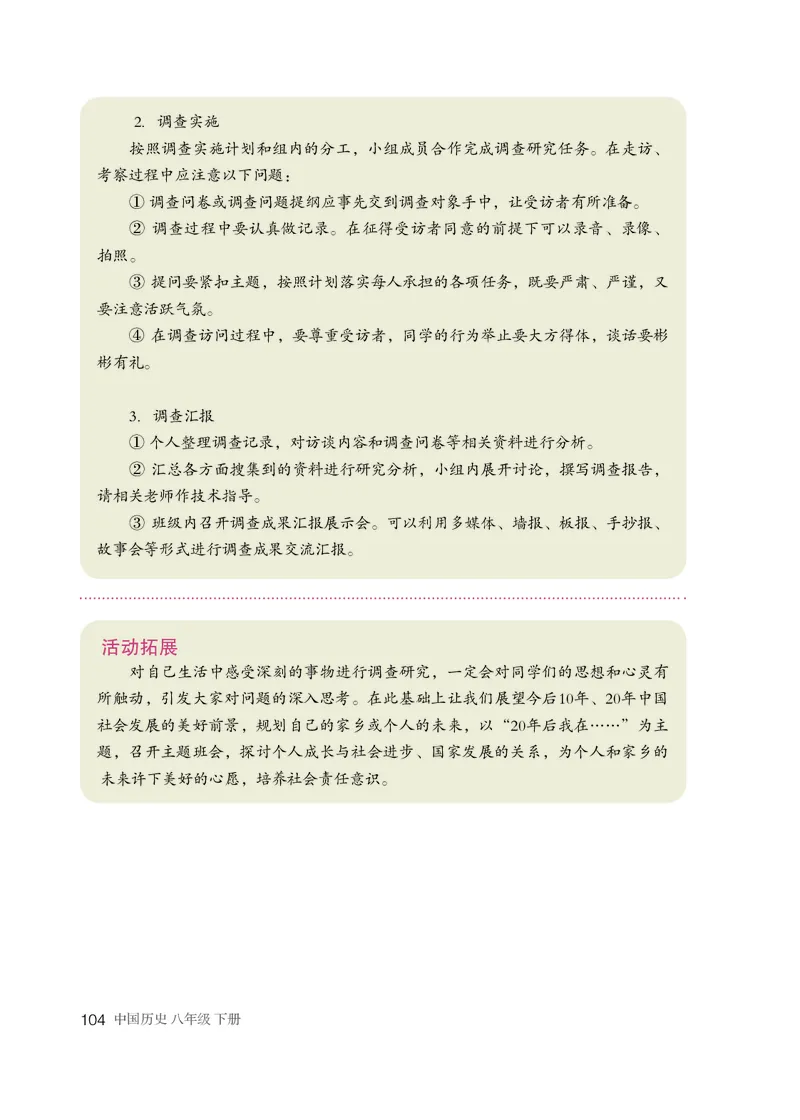 2. 调查实施

按照调查实施计划和组内的分工，小组成员合作完成调查研究任务。在走访、考察过程中应注意以下问题：

① 调查问卷或调查问题提纲应事先交到调查对象手中，让受访者有所准备。

② 调查过程中要认真做记录。在征得受访者同意的前提下可以录音、录像、拍照。

③ 提问要紧扣主题，按照计划落实每人承担的各项任务，既要严肃、严谨，又要注意活跃气氛。

④ 在调查访问过程中，要尊重受访者，同学的行为举止要大方得体，谈话要彬彬有礼。

3. 调查汇报

① 个人整理调查记录，对访谈内容和调查问卷等相关资料进行分析。

② 汇总各方面搜集到的资料进行研究分析，小组内展开讨论，撰写调查报告，请相关老师作技术指导。

③ 班级内召开调查成果汇报展示会。可以利用多媒体、墙报、板报、手抄报、故事会等形式进行调查成果交流汇报。

活动拓展

对自己生活中感受深刻的事物进行调查研究，一定会对同学们的思想和心灵有所触动，引发大家对问题的深入思考。在此基础上让我们展望今后10年、20年中国社会发展的美好前景，规划自己的家乡或个人的未来，以“20年后我在……”为主题，召开主题班会，探讨个人成长与社会进步、国家发展的关系，为个人和家乡的未来许下美好的心愿，培养社会责任意识。

104 中国历史 八年级 下册